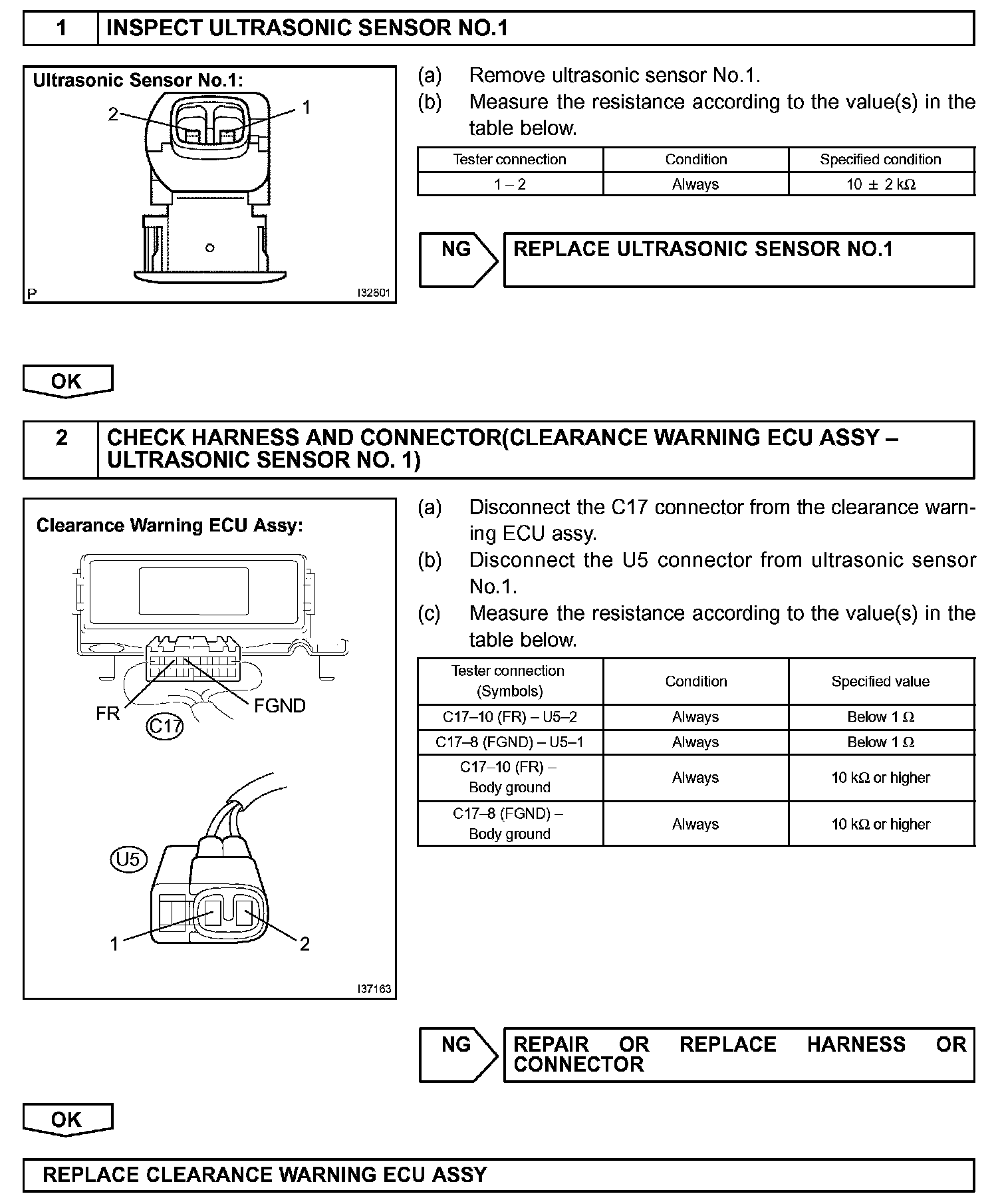 1 INSPECT ULTRASONIC SENSOR NO.1

Ultrasonic Sensor No.1:

2 1

P I32801

(a) Remove ultrasonic sensor No.1.
(b) Measure the resistance according to the value(s) in the table below.

| Tester connection | Condition | Specified condition |
|---|---|---|
| 1 – 2 | Always | 10 ± 2 kΩ |

NG REPLACE ULTRASONIC SENSOR NO.1

OK

2 CHECK HARNESS AND CONNECTOR(CLEARANCE WARNING ECU ASSY – ULTRASONIC SENSOR NO. 1)

Clearance Warning ECU Assy:

FR FGND

C17

U5

1 2

I37163

(a) Disconnect the C17 connector from the clearance warning ECU assy.
(b) Disconnect the U5 connector from ultrasonic sensor No.1.
(c) Measure the resistance according to the value(s) in the table below.

| Tester connection (Symbols) | Condition | Specified value |
|---|---|---|
| C17–10 (FR) – U5–2 | Always | Below 1 Ω |
| C17–8 (FGND) – U5–1 | Always | Below 1 Ω |
| C17–10 (FR) – Body ground | Always | 10 kΩ or higher |
| C17–8 (FGND) – Body ground | Always | 10 kΩ or higher |

NG REPAIR OR REPLACE HARNESS OR CONNECTOR

OK

REPLACE CLEARANCE WARNING ECU ASSY